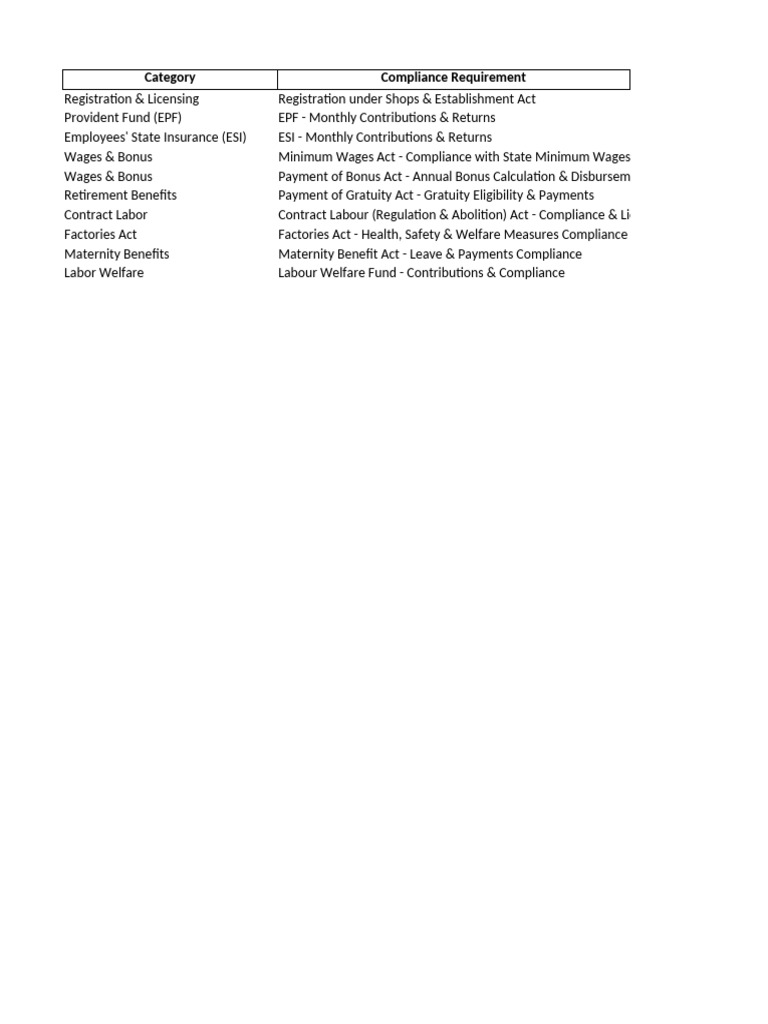 | Category | Compliance Requirement |
|---|---|
| Registration & Licensing | Registration under Shops & Establishment Act |
| Provident Fund (EPF) | EPF - Monthly Contributions & Returns |
| Employees' State Insurance (ESI) | ESI - Monthly Contributions & Returns |
| Wages & Bonus | Minimum Wages Act - Compliance with State Minimum Wages |
| Wages & Bonus | Payment of Bonus Act - Annual Bonus Calculation & Disbursem |
| Retirement Benefits | Payment of Gratuity Act - Gratuity Eligibility & Payments |
| Contract Labor | Contract Labour (Regulation & Abolition) Act - Compliance & Li |
| Factories Act | Factories Act - Health, Safety & Welfare Measures Compliance |
| Maternity Benefits | Maternity Benefit Act - Leave & Payments Compliance |
| Labor Welfare | Labour Welfare Fund - Contributions & Compliance |